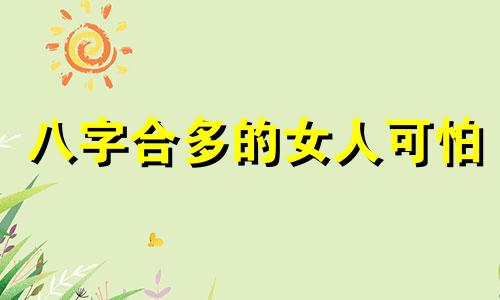 八字合多的女人可怕